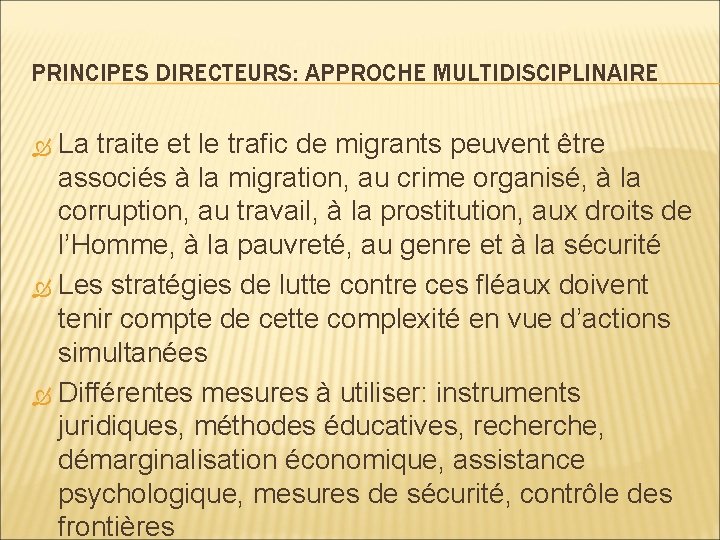 PRINCIPES DIRECTEURS: APPROCHE MULTIDISCIPLINAIRE

La traite et le trafic de migrants peuvent être associés à la migration, au crime organisé, à la corruption, au travail, à la prostitution, aux droits de l'Homme, à la pauvreté, au genre et à la sécurité

Les stratégies de lutte contre ces fléaux doivent tenir compte de cette complexité en vue d'actions simultanées

Différentes mesures à utiliser: instruments juridiques, méthodes éducatives, recherche, démarginalisation économique, assistance psychologique, mesures de sécurité, contrôle des frontières